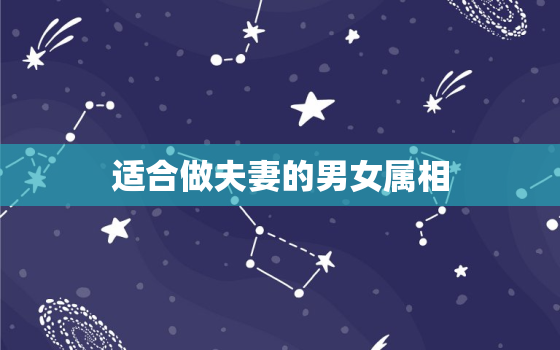 适合做夫妻的男女属相